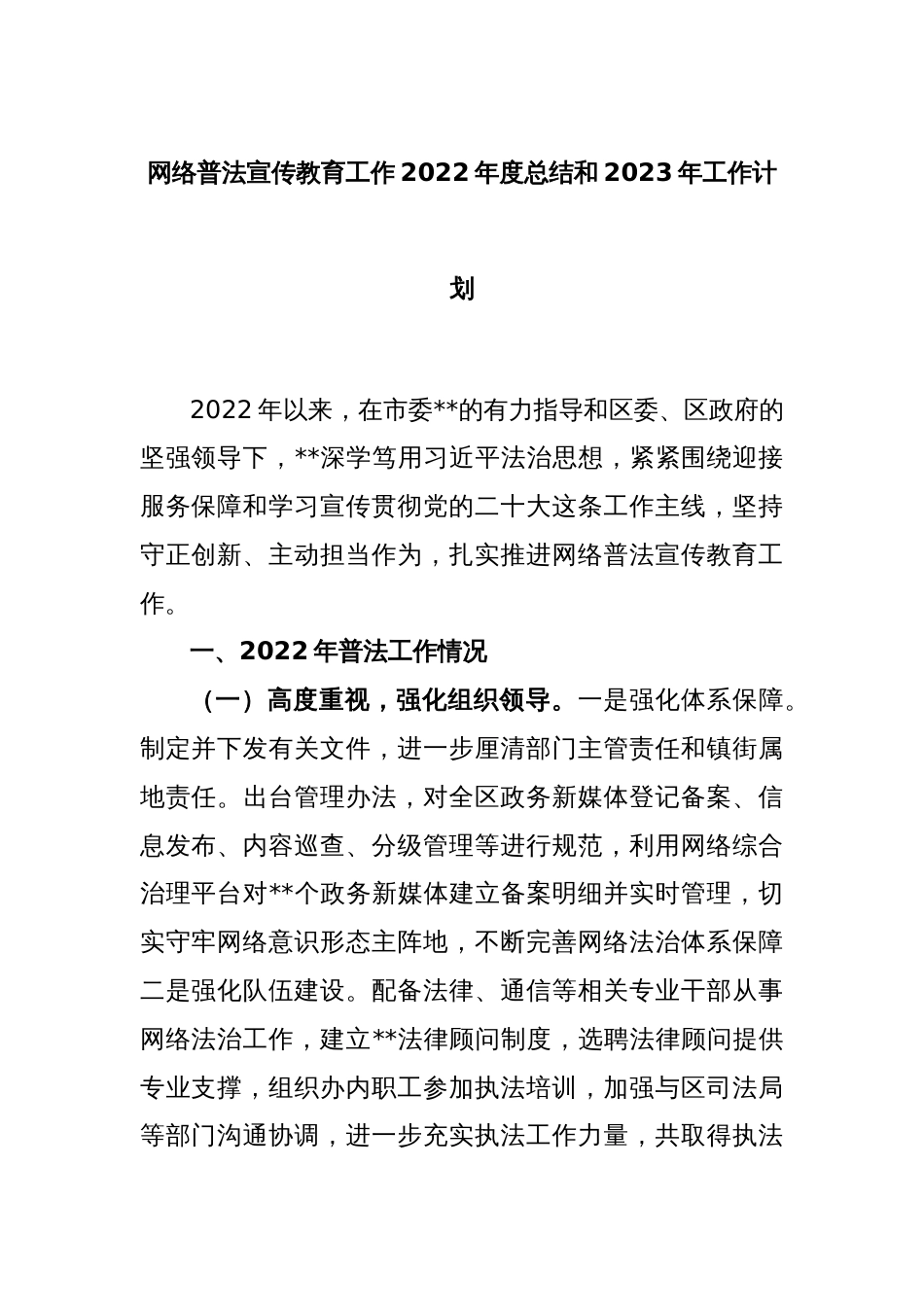 网络普法宣传教育工作2022年度总结和2023年工作计划

2022年以来，在市委**的有力指导和区委、区政府的坚强领导下，**深学笃用习近平法治思想，紧紧围绕迎接服务保障和学习宣传贯彻党的二十大这条工作主线，坚持守正创新、主动担当作为，扎实推进网络普法宣传教育工作。

一、2022年普法工作情况

（一）高度重视，强化组织领导。一是强化体系保障。制定并下发有关文件，进一步厘清部门主管责任和镇街属地责任。出台管理办法，对全区政务新媒体登记备案、信息发布、内容巡查、分级管理等进行规范，利用网络综合治理平台对**个政务新媒体建立备案明细并实时管理，切实守牢网络意识形态主阵地，不断完善网络法治体系保障二是强化队伍建设。配备法律、通信等相关专业干部从事网络法治工作，建立**法律顾问制度，选聘法律顾问提供专业支撑，组织办内职工参加执法培训，加强与区司法局等部门沟通协调，进一步充实执法工作力量，共取得执法